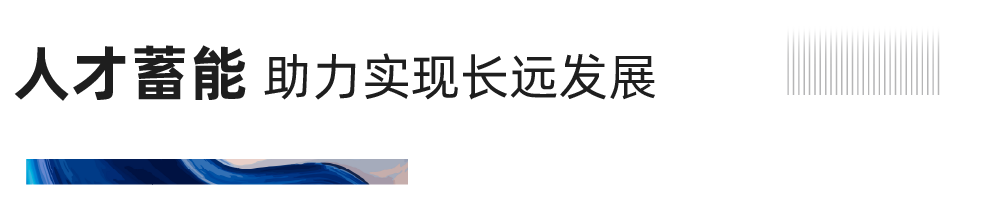 人才蓄能 助力实现长远发展